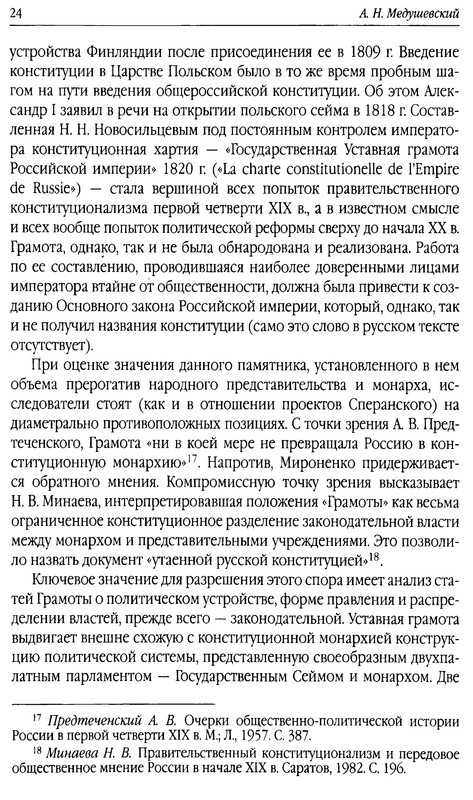 24

А. Н. Медушевский

устройства Финляндии после присоединения ее в 1809 г. Введение конституции в Царстве Польском было в то же время пробным шагом на пути введения общероссийской конституции. Об этом Александр I заявил в речи на открытии польского сейма в 1818 г. Составленная Н. Н. Новосильцевым под постоянным контролем императора конституционная хартия — «Государственная Уставная грамота Российской империи» 1820 г. («La charte constitutionelle de l'Empire de Russie») — стала вершиной всех попыток правительственного конституционализма первой четверти XIX в., а в известном смысле и всех вообще попыток политической реформы сверху до начала XX в. Грамота, однако, так и не была обнародована и реализована. Работа по ее составлению, проводившаяся наиболее доверенными лицами императора втайне от общественности, должна была привести к созданию Основного закона Российской империи, который, однако, так и не получил названия конституции (само это слово в русском тексте отсутствует).

При оценке значения данного памятника, установленного в нем объема прерогатив народного представительства и монарха, исследователи стоят (как и в отношении проектов Сперанского) на диаметрально противоположных позициях. С точки зрения А. В. Предтеченского, Грамота «ни в коей мере не превращала Россию в конституционную монархию»$^{17}$. Напротив, Мироненко придерживается обратного мнения. Компромиссную точку зрения высказывает Н. В. Минаева, интерпретировавшая положения «Грамоты» как весьма ограниченное конституционное разделение законодательной власти между монархом и представительными учреждениями. Это позволило назвать документ «утаенной русской конституцией»$^{18}$.

Ключевое значение для разрешения этого спора имеет анализ статей Грамоты о политическом устройстве, форме правления и распределении властей, прежде всего — законодательной. Уставная грамота выдвигает внешне схожую с конституционной монархией конструкцию политической системы, представленную своеобразным двухпалатным парламентом — Государственным Сеймом и монархом. Две

$^{17}$ Предтеченский А. В. Очерки общественно-политической истории России в первой четверти XIX в. М.; Л., 1957. С. 387.

$^{18}$ Минаева Н. В. Правительственный конституционализм и передовое общественное мнение России в начале XIX в. Саратов, 1982. С. 196.